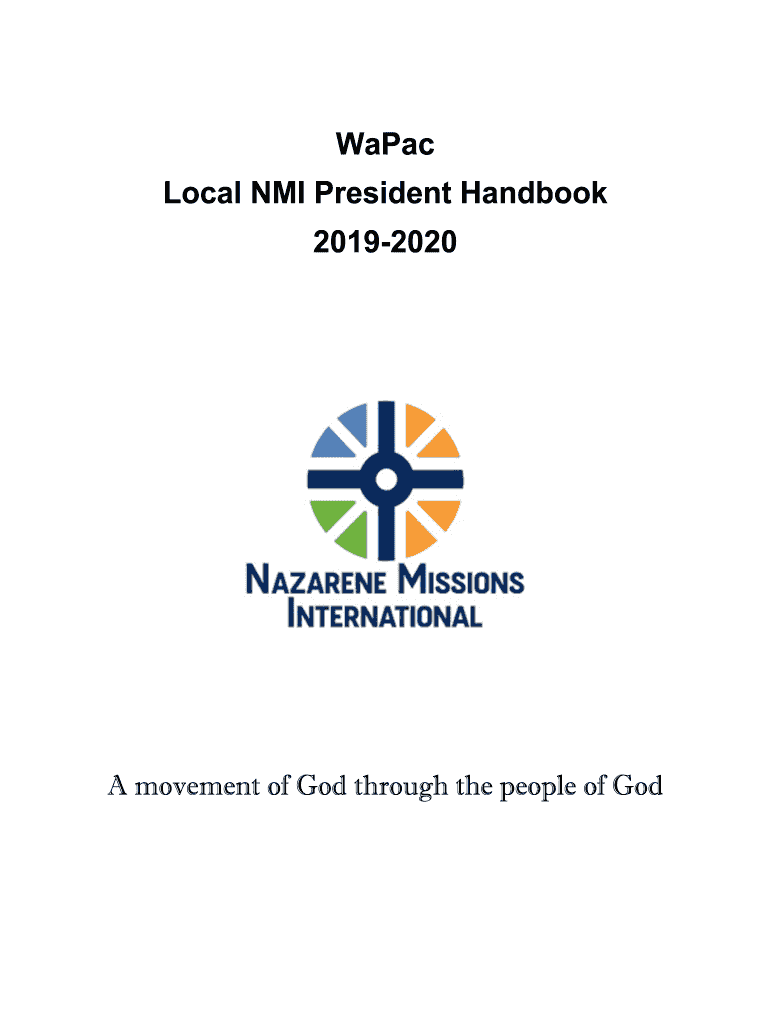 WaPac
Local NMI President Handbook
2019-2020

NAZARENE MISSIONS INTERNATIONAL

A movement of God through the people of God